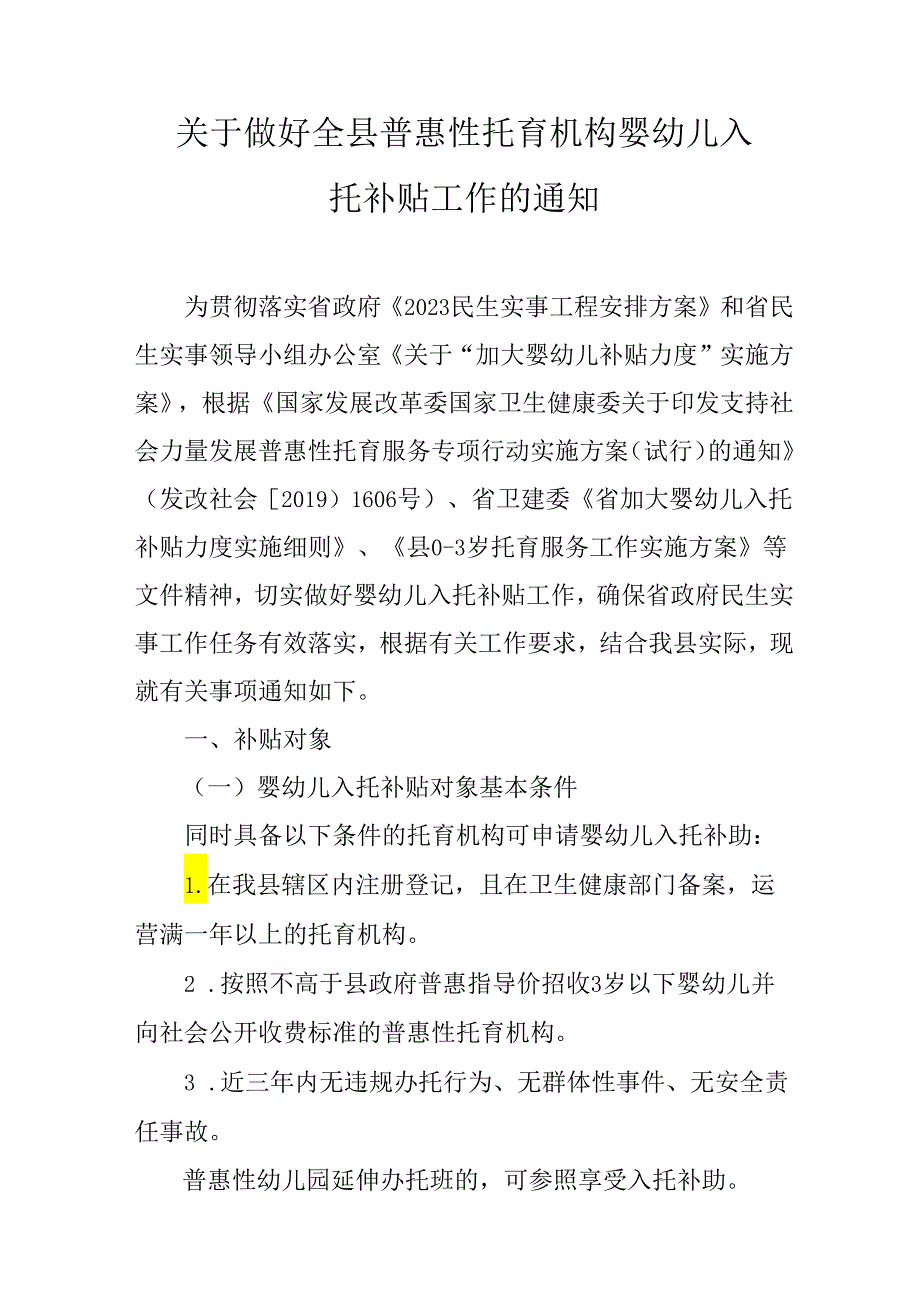 关于做好全县普惠性托育机构婴幼儿入托补贴工作的通知

为贯彻落实省政府《2023民生实事工程安排方案》和省民生实事领导小组办公室《关于“加大婴幼儿补贴力度”实施方案》，根据《国家发展改革委国家卫生健康委关于印发支持社会力量发展普惠性托育服务专项行动实施方案（试行）的通知》（发改社会［2019）1606号）、省卫建委《省加大婴幼儿入托补贴力度实施细则》、《县0-3岁托育服务工作实施方案》等文件精神，切实做好婴幼儿入托补贴工作，确保省政府民生实事工作任务有效落实，根据有关工作要求，结合我县实际，现就有关事项通知如下。

一、补贴对象

（一）婴幼儿入托补贴对象基本条件

同时具备以下条件的托育机构可申请婴幼儿入托补助：

1.在我县辖区内注册登记，且在卫生健康部门备案，运营满一年以上的托育机构。

2 .按照不高于县政府普惠指导价招收3岁以下婴幼儿并向社会公开收费标准的普惠性托育机构。

3 .近三年内无违规办托行为、无群体性事件、无安全责任事故。

普惠性幼儿园延伸办托班的，可参照享受入托补助。